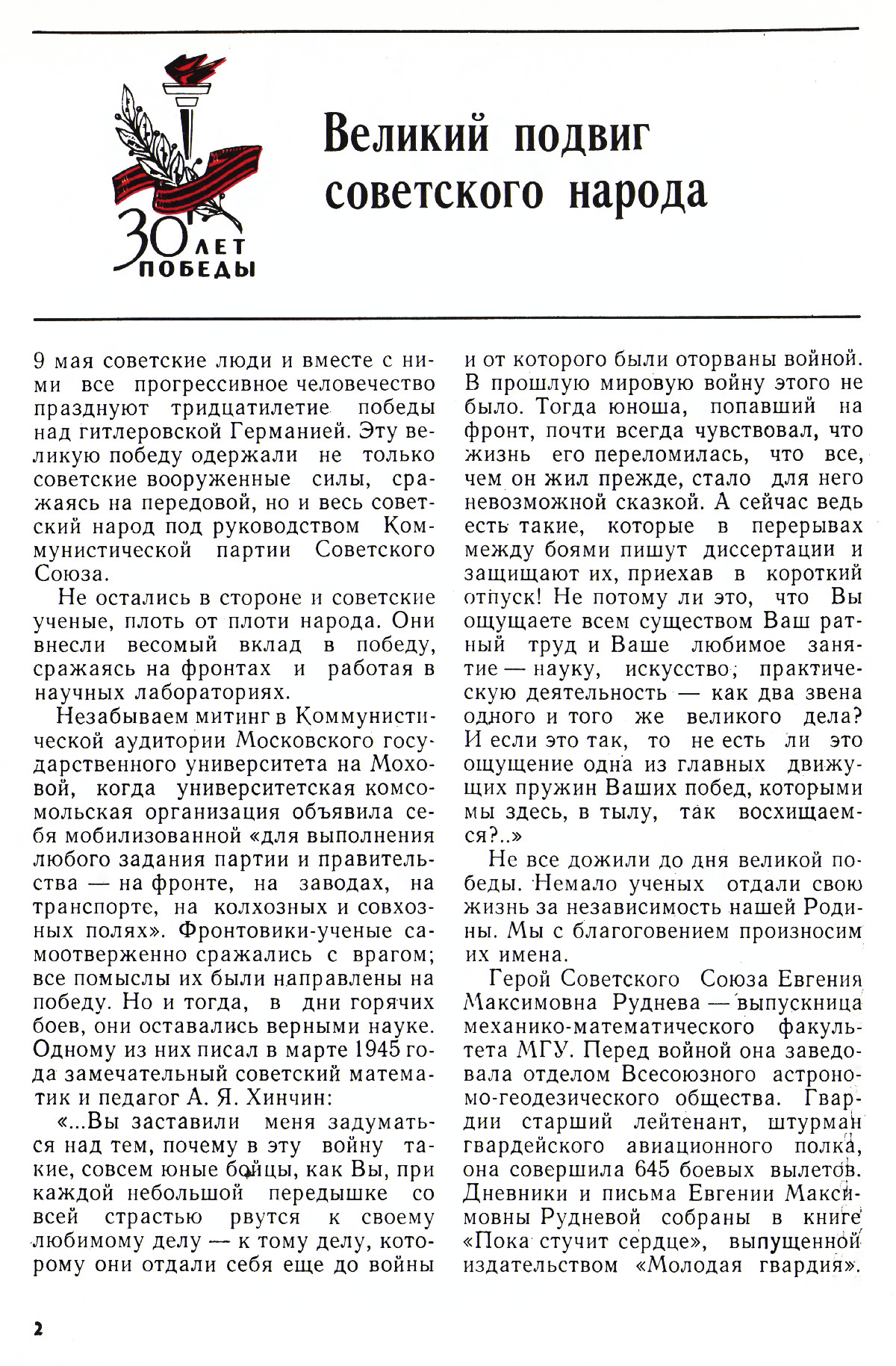 30 ЛЕТ ПОБЕДЫ

Великий подвиг советского народа

9 мая советские люди и вместе с ними все прогрессивное человечество празднуют тридцатилетие победы над гитлеровской Германией. Эту великую победу одержали не только советские вооруженные силы, сражаясь на передовой, но и весь советский народ под руководством Коммунистической партии Советского Союза.

Не остались в стороне и советские ученые, плоть от плоти народа. Они внесли весомый вклад в победу, сражаясь на фронтах и работая в научных лабораториях.

Незабываем митинг в Коммунистической аудитории Московского государственного университета на Моховой, когда университетская комсомольская организация объявила себя мобилизованной «для выполнения любого задания партии и правительства — на фронте, на заводах, на транспорте, на колхозных и совхозных полях». Фронтовики-ученые самоотверженно сражались с врагом; все помыслы их были направлены на победу. Но и тогда, в дни горячих боев, они оставались верными науке. Одному из них писал в марте 1945 года замечательный советский математик и педагог А. Я. Хинчин:

«...Вы заставили меня задуматься над тем, почему в эту войну такие, совсем юные бойцы, как Вы, при каждой небольшой передышке со всей страстью рвутся к своему любимому делу — к тому делу, которому они отдали себя еще до войны и от которого были оторваны войной. В прошлую мировую войну этого не было. Тогда юноша, попавший на фронт, почти всегда чувствовал, что жизнь его переломилась, что все, чем он жил прежде, стало для него невозможной сказкой. А сейчас ведь есть такие, которые в перерывах между боями пишут диссертации и защищают их, приехав в короткий отпуск! Не потому ли это, что Вы ощущаете всем существом Ваш ратный труд и Ваше любимое занятие — науку, искусство, практическую деятельность — как два звена одного и того же великого дела? И если это так, то не есть ли это ощущение одна из главных движущих пружин Ваших побед, которыми мы здесь, в тылу, так восхищаемся?..»

Не все дожили до дня великой победы. Немало ученых отдали свою жизнь за независимость нашей Родины. Мы с благоговением произносим их имена.

Герой Советского Союза Евгения Максимовна Руднева — выпускница механико-математического факультета МГУ. Перед войной она заведовала отделом Всесоюзного астрономо-геодезического общества. Гвардии старший лейтенант, штурман гвардейского авиационного полка, она совершила 645 боевых вылетов. Дневники и письма Евгении Максимовны Рудневой собраны в книге «Пока стучит сердце», выпущенной издательством «Молодая гвардия».

2